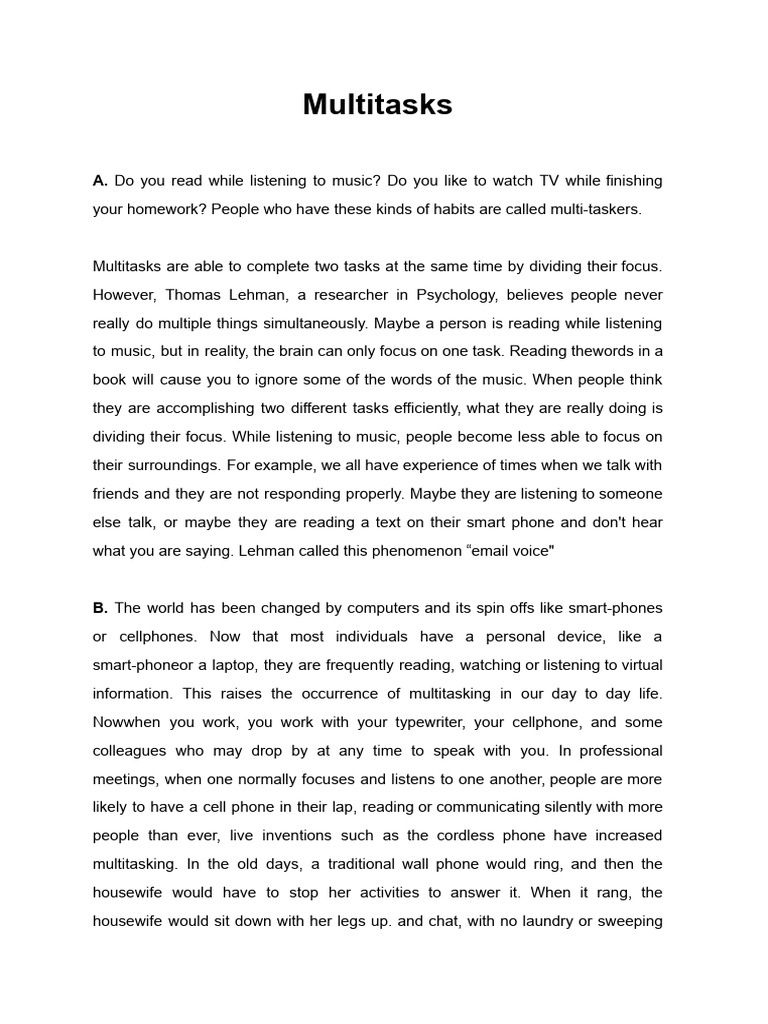 Multitasks

A. Do you read while listening to music? Do you like to watch TV while finishing your homework? People who have these kinds of habits are called multi-taskers.

Multitasks are able to complete two tasks at the same time by dividing their focus. However, Thomas Lehman, a researcher in Psychology, believes people never really do multiple things simultaneously. Maybe a person is reading while listening to music, but in reality, the brain can only focus on one task. Reading thewords in a book will cause you to ignore some of the words of the music. When people think they are accomplishing two different tasks efficiently, what they are really doing is dividing their focus. While listening to music, people become less able to focus on their surroundings. For example, we all have experience of times when we talk with friends and they are not responding properly. Maybe they are listening to someone else talk, or maybe they are reading a text on their smart phone and don't hear what you are saying. Lehman called this phenomenon “email voice"

B. The world has been changed by computers and its spin offs like smart-phones or cellphones. Now that most individuals have a personal device, like a smart-phoneor a laptop, they are frequently reading, watching or listening to virtual information. This raises the occurrence of multitasking in our day to day life. Nowwhen you work, you work with your typewriter, your cellphone, and some colleagues who may drop by at any time to speak with you. In professional meetings, when one normally focuses and listens to one another, people are more likely to have a cell phone in their lap, reading or communicating silently with more people than ever, live inventions such as the cordless phone have increased multitasking. In the old days, a traditional wall phone would ring, and then the housewife would have to stop her activities to answer it. When it rang, the housewife would sit down with her legs up. and chat, with no laundry or sweeping